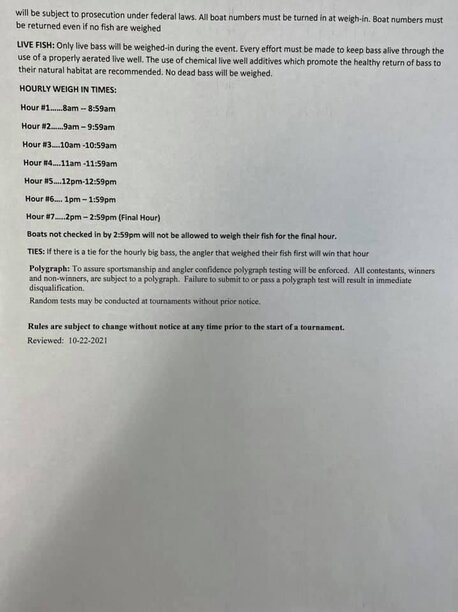 will be subject to prosecution under federal laws. All boat numbers must be turned in at weigh-in. Boat numbers must be returned even if no fish are weighed

LIVE FISH: Only live bass will be weighed-in during the event. Every effort must be made to keep bass alive through the use of a properly aerated live well. The use of chemical live well additives which promote the healthy return of bass to their natural habitat are recommended. No dead bass will be weighed.

HOURLY WEIGH IN TIMES:

Hour #1......8am – 8:59am

Hour #2......9am – 9:59am

Hour #3....10am -10:59am

Hour #4....11am -11:59am

Hour #5....12pm-12:59pm

Hour #6.... 1pm – 1:59pm

Hour #7.....2pm – 2:59pm (Final Hour)

Boats not checked in by 2:59pm will not be allowed to weigh their fish for the final hour.

TIES: If there is a tie for the hourly big bass, the angler that weighed their fish first will win that hour

Polygraph: To assure sportsmanship and angler confidence polygraph testing will be enforced. All contestants, winners and non-winners, are subject to a polygraph. Failure to submit to or pass a polygraph test will result in immediate disqualification.

Random tests may be conducted at tournaments without prior notice.

Rules are subject to change without notice at any time prior to the start of a tournament.

Reviewed: 10-22-2021